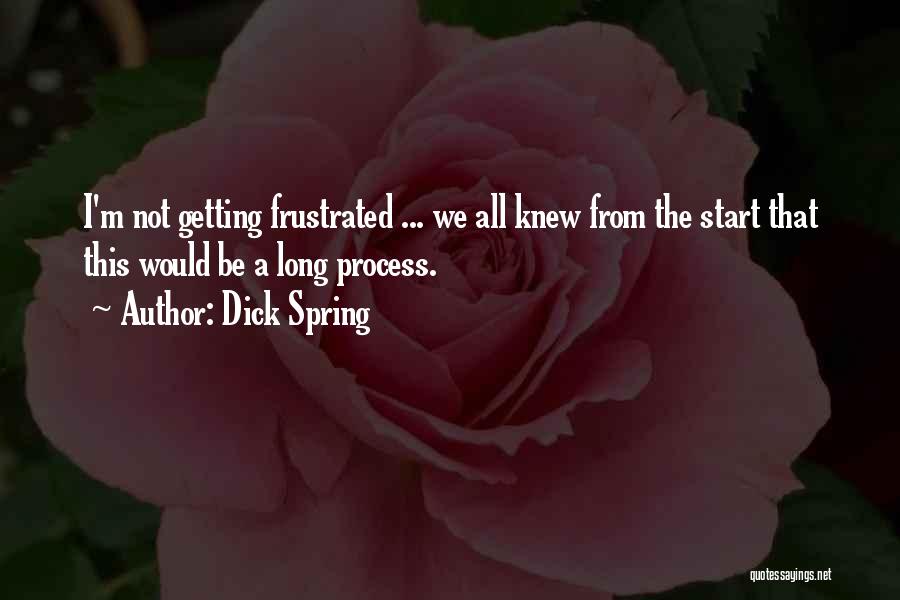 I'm not getting frustrated ... we all knew from the start that this would be a long process.

~ Author: Dick Spring

quotessayings.net